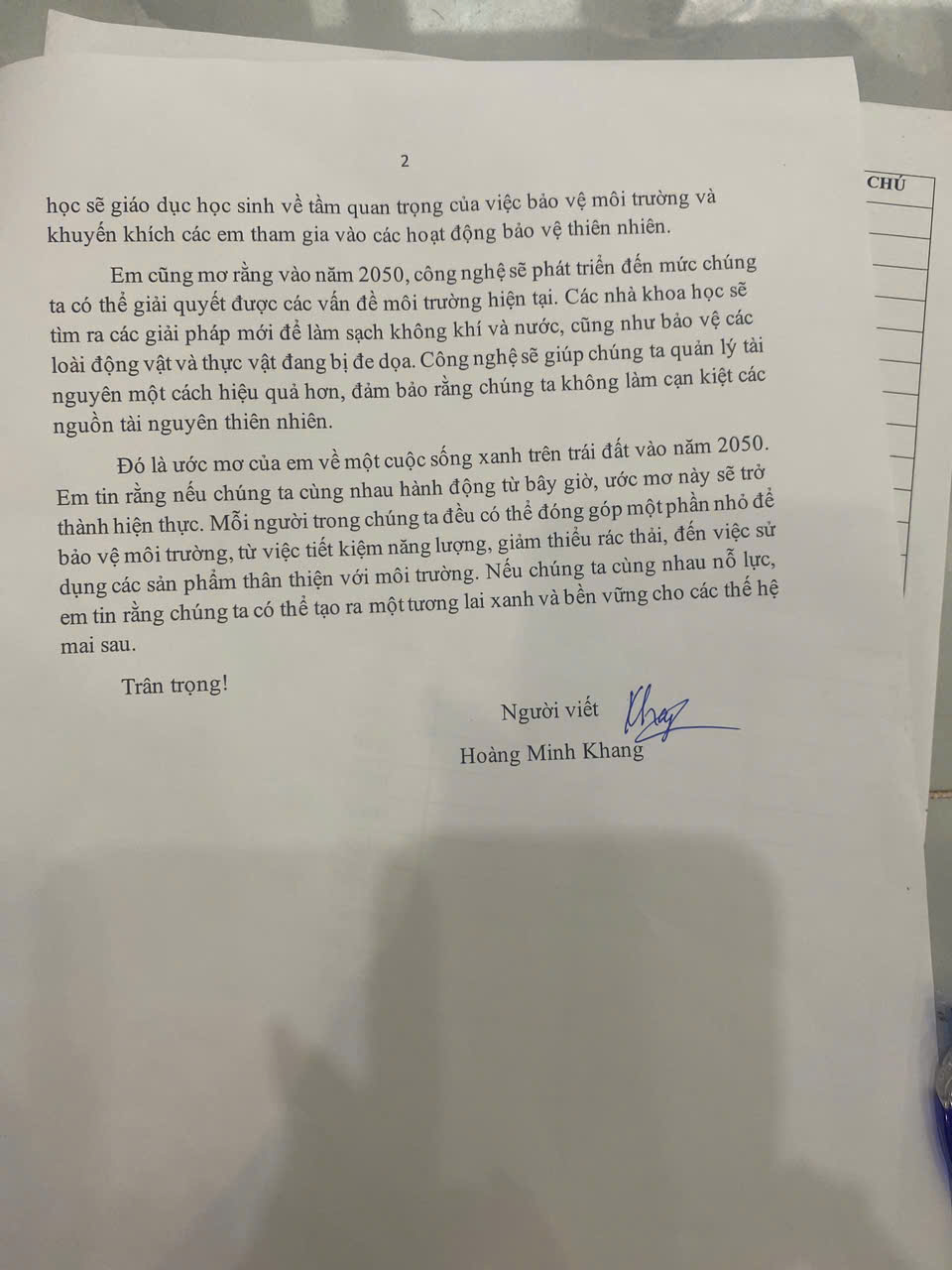 2

học sẽ giáo dục học sinh về tầm quan trọng của việc bảo vệ môi trường và khuyến khích các em tham gia vào các hoạt động bảo vệ thiên nhiên.

Em cũng mơ rằng vào năm 2050, công nghệ sẽ phát triển đến mức chúng ta có thể giải quyết được các vấn đề môi trường hiện tại. Các nhà khoa học sẽ tìm ra các giải pháp mới để làm sạch không khí và nước, cũng như bảo vệ các loài động vật và thực vật đang bị đe dọa. Công nghệ sẽ giúp chúng ta quản lý tài nguyên một cách hiệu quả hơn, đảm bảo rằng chúng ta không làm cạn kiệt các nguồn tài nguyên thiên nhiên.

Đó là ước mơ của em về một cuộc sống xanh trên trái đất vào năm 2050. Em tin rằng nếu chúng ta cùng nhau hành động từ bây giờ, ước mơ này sẽ trở thành hiện thực. Mỗi người trong chúng ta đều có thể đóng góp một phần nhỏ để bảo vệ môi trường, từ việc tiết kiệm năng lượng, giảm thiểu rác thải, đến việc sử dụng các sản phẩm thân thiện với môi trường. Nếu chúng ta cùng nhau nỗ lực, em tin rằng chúng ta có thể tạo ra một tương lai xanh và bền vững cho các thế hệ mai sau.

Trân trọng!

Người viết Khang

Hoàng Minh Khang

CHÚ